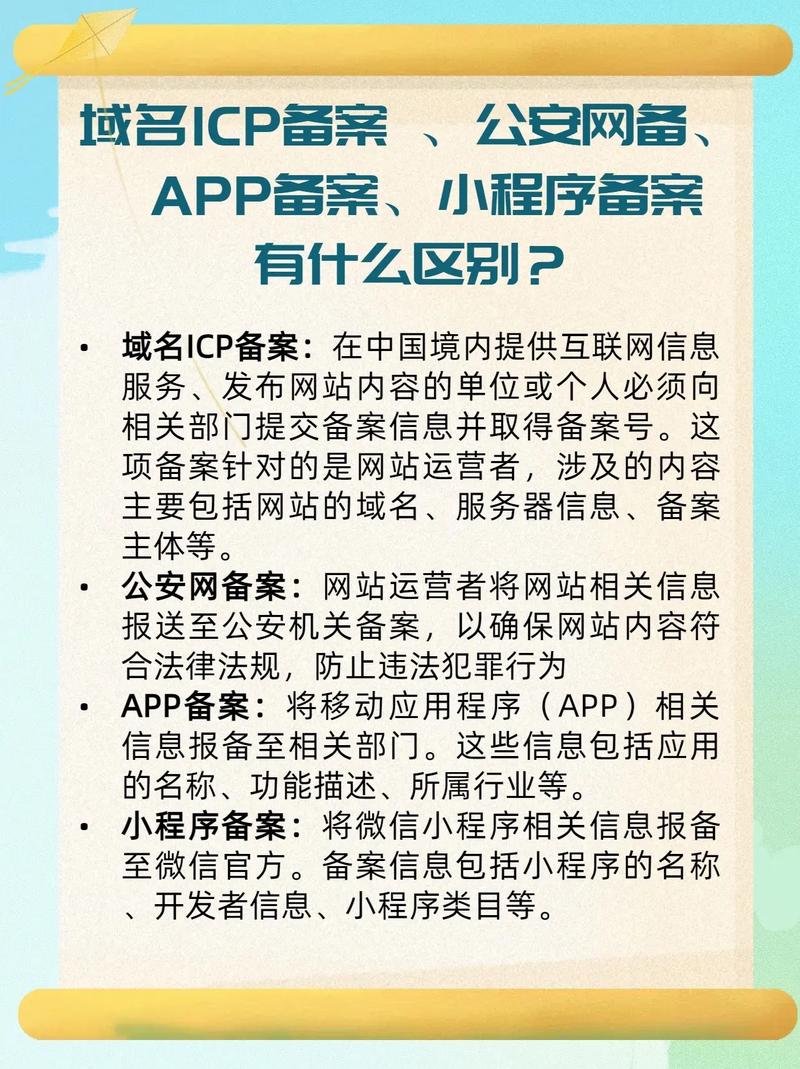 域名ICP备案 、公安网备、APP备案、小程序备案有什么区别？

• 域名ICP备案：在中国境内提供互联网信息服务、发布网站内容的单位或个人必须向相关部门提交备案信息并取得备案号。这项备案针对的是网站运营者，涉及的内容主要包括网站的域名、服务器信息、备案主体等。

• 公安网备案：网站运营者将网站相关信息报送至公安机关备案，以确保网站内容符合法律法规，防止违法犯罪行为

• APP备案：将移动应用程序（APP）相关信息报备至相关部门。这些信息包括应用的名称、功能描述、所属行业等。

• 小程序备案：将微信小程序相关信息报备至微信官方。备案信息包括小程序的名称、开发者信息、小程序类目等。